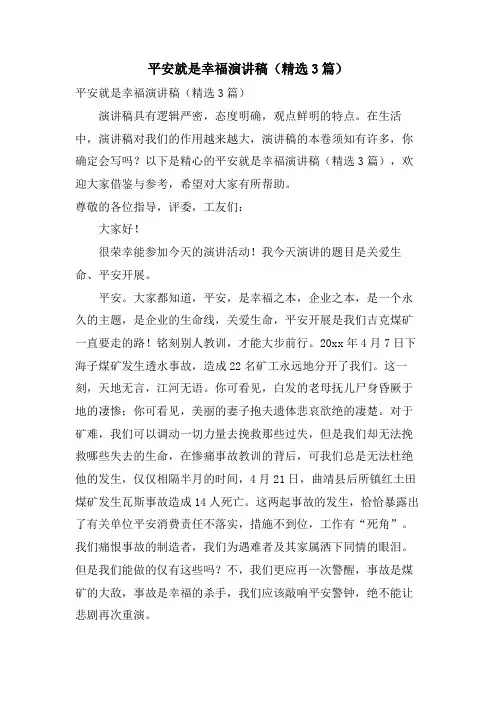 平安就是幸福演讲稿（精选3篇）

平安就是幸福演讲稿（精选3篇）

演讲稿具有逻辑严密，态度明确，观点鲜明的特点。在生活中，演讲稿对我们的作用越来越大，演讲稿的本卷须知有许多，你确定会写吗？以下是精心的平安就是幸福演讲稿（精选3篇），欢迎大家借鉴与参考，希望对大家有所帮助。

尊敬的各位指导，评委，工友们：

大家好！

很荣幸能参加今天的演讲活动！我今天演讲的题目是关爱生命、平安开展。

平安。大家都知道，平安，是幸福之本，企业之本，是一个永久的主题，是企业的生命线，关爱生命，平安开展是我们吉克煤矿一直要走的路！铭刻别人教训，才能大步前行。20xx年4月7日下海子煤矿发生透水事故，造成22名矿工永远地分开了我们。这一刻，天地无言，江河无语。你可看见，白发的老母抚儿尸身昏厥于地的凄惨；你可看见，美丽的妻子抱夫遗体悲哀欲绝的凄楚。对于矿难，我们可以调动一切力量去挽救那些过失，但是我们却无法挽救哪些失去的生命，在惨痛事故教训的背后，可我们总是无法杜绝他的发生，仅仅相隔半月的时间，4月21日，曲靖县后所镇红土田煤矿发生瓦斯事故造成14人死亡。这两起事故的发生，恰恰暴露出了有关单位平安消费责任不落实，措施不到位，工作有“死角”。我们痛恨事故的制造者，我们为遇难者及其家属洒下同情的眼泪。但是我们能做的仅有这些吗？不，我们更应再一次警醒，事故是煤矿的大敌，事故是幸福的杀手，我们应该敲响平安警钟，绝不能让悲剧再次重演。